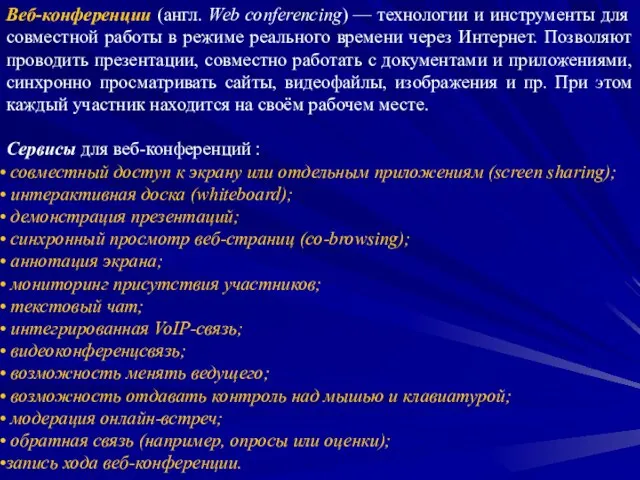 Веб-конференции (англ. Web conferencing) — технологии и инструменты для совместной работы в режиме реального времени через Интернет. Позволяют проводить презентации, совместно работать с документами и приложениями, синхронно просматривать сайты, видеофайлы, изображения и пр. При этом каждый участник находится на своём рабочем месте.

Сервисы для веб-конференций :
• совместный доступ к экрану или отдельным приложениям (screen sharing);
• интерактивная доска (whiteboard);
• демонстрация презентаций;
• синхронный просмотр веб-страниц (co-browsing);
• аннотация экрана;
• мониторинг присутствия участников;
• текстовый чат;
• интегрированная VoIP-связь;
• видеоконференцсвязь;
• возможность менять ведущего;
• возможность отдавать контроль над мышью и клавиатурой;
• модерация онлайн-встреч;
• обратная связь (например, опросы или оценки);
•запись хода веб-конференции.